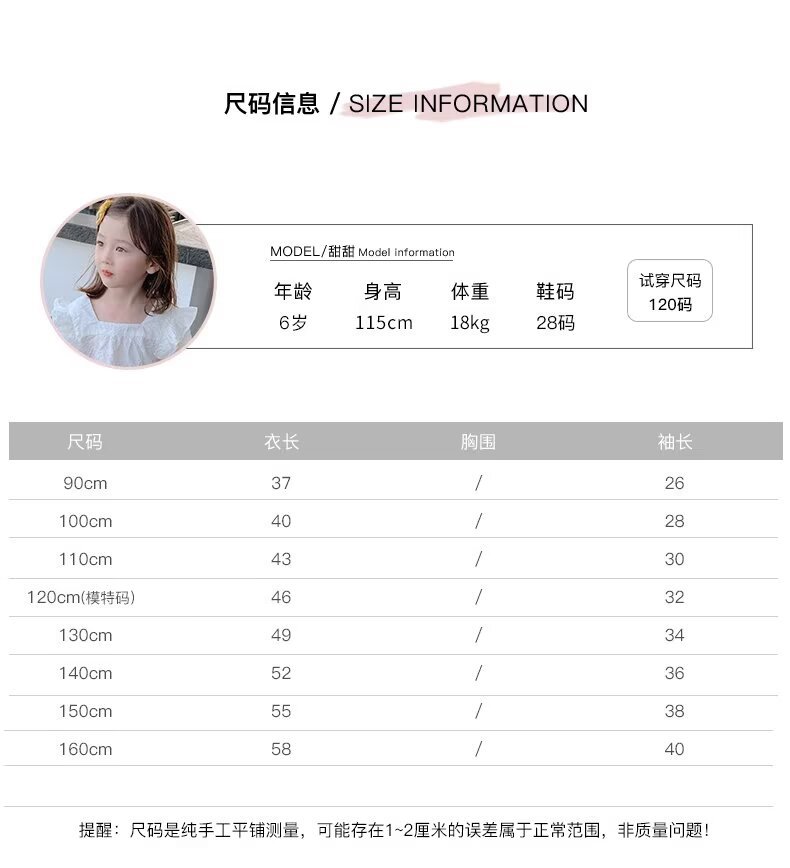 尺码信息 / SIZE INFORMATION

MODEL/甜甜 Model information

| 年龄 | 身高 | 体重 | 鞋码 |
|---|---|---|---|
| 6岁 | 115cm | 18kg | 28码 |

试穿尺码
120码

| 尺码 | 衣长 | 胸围 | 袖长 |
|---|---|---|---|
| 90cm | 37 | / | 26 |
| 100cm | 40 | / | 28 |
| 110cm | 43 | / | 30 |
| 120cm(模特码) | 46 | / | 32 |
| 130cm | 49 | / | 34 |
| 140cm | 52 | / | 36 |
| 150cm | 55 | / | 38 |
| 160cm | 58 | / | 40 |

提醒：尺码是纯手工平铺测量，可能存在1~2厘米的误差属于正常范围，非质量问题！